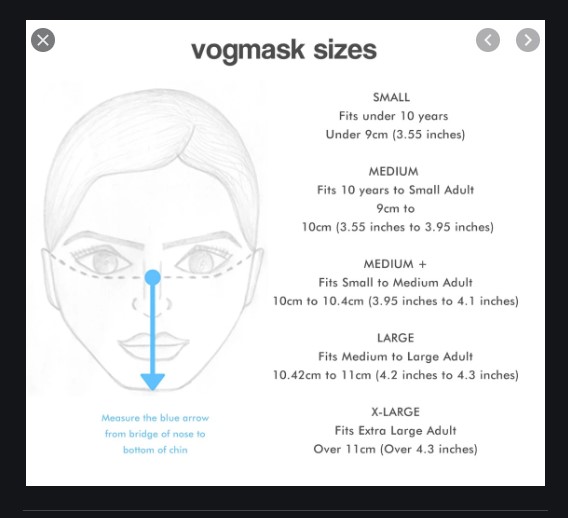 vogmask sizes

Measure the blue arrow from bridge of nose to bottom of chin

SMALL
Fits under 10 years
Under 9cm (3.55 inches)

MEDIUM
Fits 10 years to Small Adult
9cm to
10cm (3.55 inches to 3.95 inches)

MEDIUM +
Fits Small to Medium Adult
10cm to 10.4cm (3.95 inches to 4.1 inches)

LARGE
Fits Medium to Large Adult
10.42cm to 11cm (4.2 inches to 4.3 inches)

X-LARGE
Fits Extra Large Adult
Over 11cm (Over 4.3 inches)